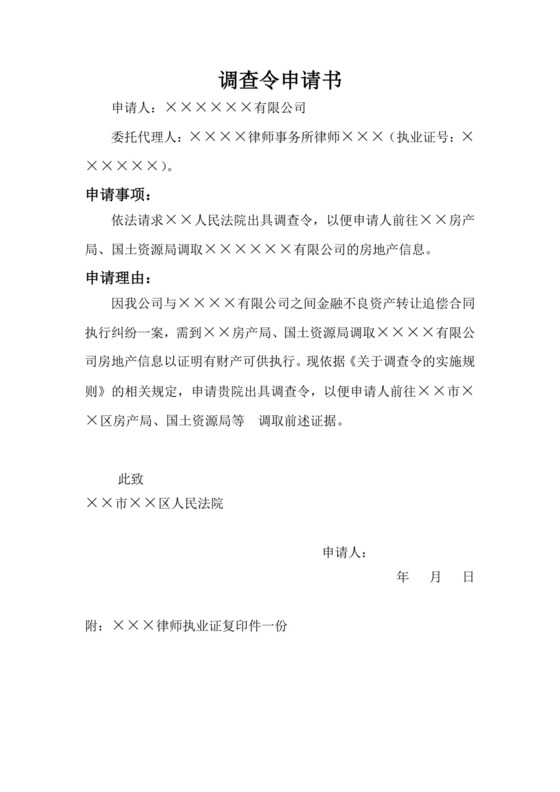 调查令申请书

申请人：××××××有限公司

委托代理人：××××律师事务所律师×××（执业证号：××××××）。

申请事项：

依法请求××人民法院出具调查令，以便申请人前往××房产局、国土资源局调取××××××有限公司的房地产信息。

申请理由：

因我公司与××××有限公司之间金融不良资产转让追偿合同执行纠纷一案，需到××房产局、国土资源局调取××××有限公司房地产信息以证明有财产可供执行。现依据《关于调查令的实施规则》的相关规定，申请贵院出具调查令，以便申请人前往××市××区房产局、国土资源局等 调取前述证据。

此致

××市××区人民法院

申请人：

年 月 日

附：×××律师执业证复印件一份